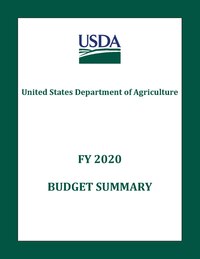 USDA

United States Department of Agriculture

FY 2020

BUDGET SUMMARY